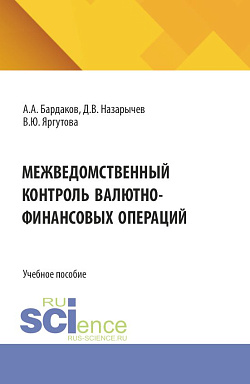 А.А. Бардаков, Д.В. Назарычев
В.Ю. Яргутова

МЕЖВЕДОМСТВЕННЫЙ КОНТРОЛЬ ВАЛЮТНО-ФИНАНСОВЫХ ОПЕРАЦИЙ

Учебное пособие

RU
SCIence
RUS-SCIENCE.RU